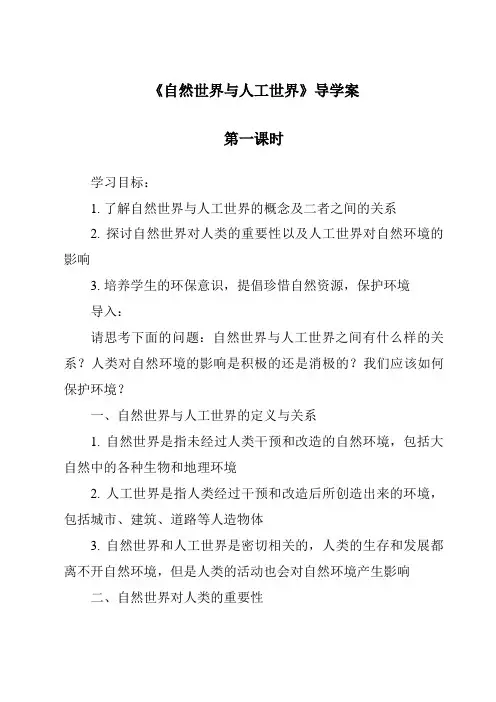 《自然世界与人工世界》导学案

第一课时

学习目标：

1. 了解自然世界与人工世界的概念及二者之间的关系

2. 探讨自然世界对人类的重要性以及人工世界对自然环境的影响

3. 培养学生的环保意识，提倡珍惜自然资源，保护环境

导入：

请思考下面的问题：自然世界与人工世界之间有什么样的关系？人类对自然环境的影响是积极的还是消极的？我们应该如何保护环境？

一、自然世界与人工世界的定义与关系

1. 自然世界是指未经过人类干预和改造的自然环境，包括大自然中的各种生物和地理环境

2. 人工世界是指人类经过干预和改造后所创造出来的环境，包括城市、建筑、道路等人造物体

3. 自然世界和人工世界是密切相关的，人类的生存和发展都离不开自然环境，但是人类的活动也会对自然环境产生影响

二、自然世界对人类的重要性